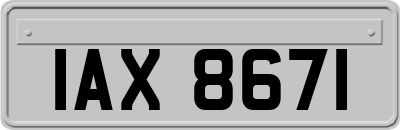 IAX 8671